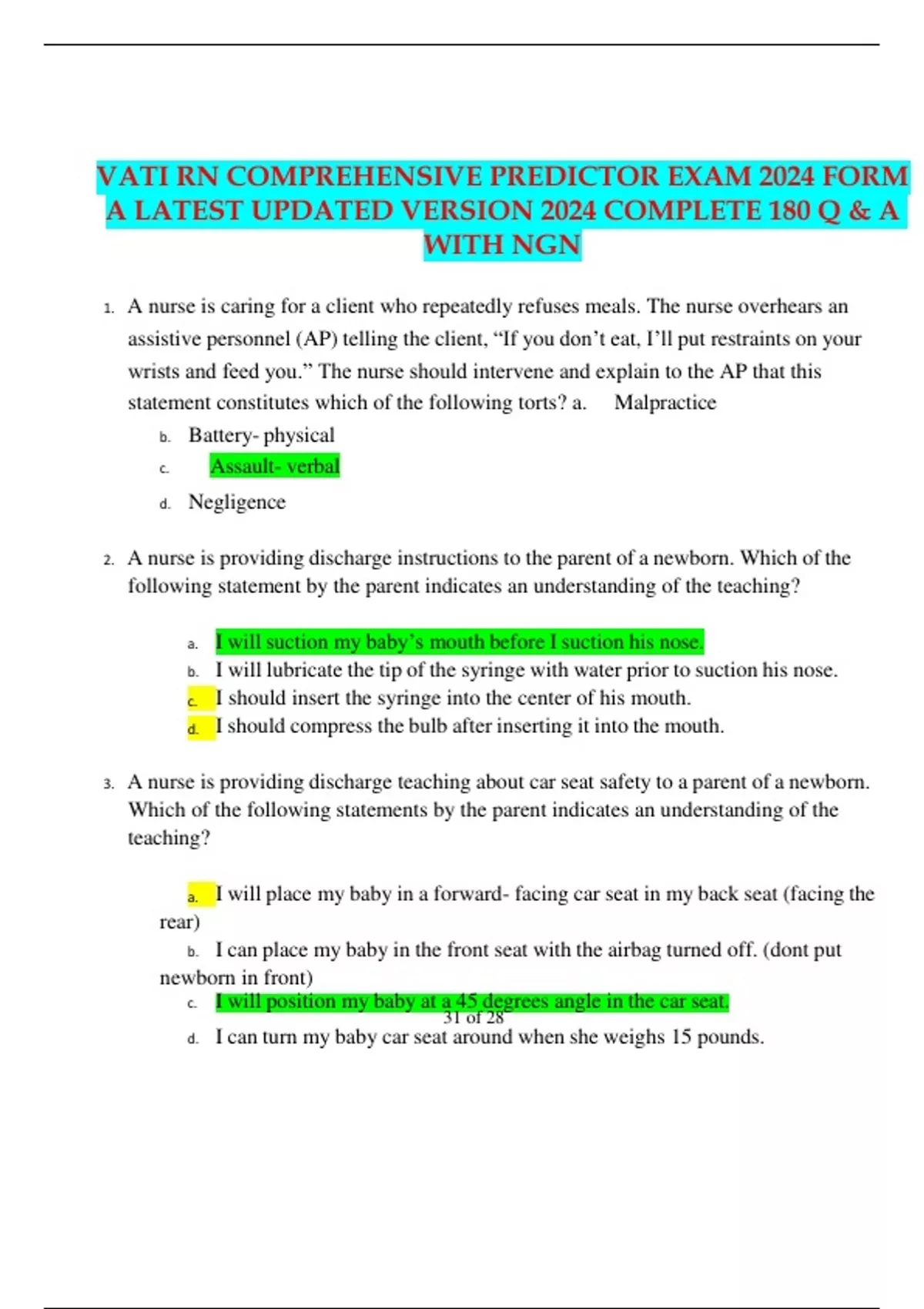 VATI RN COMPREHENSIVE PREDICTOR EXAM 2024 FORM A LATEST UPDATED VERSION 2024 COMPLETE 180 Q & A WITH NGN

1. A nurse is caring for a client who repeatedly refuses meals. The nurse overhears an assistive personnel (AP) telling the client, “If you don’t eat, I’ll put restraints on your wrists and feed you.” The nurse should intervene and explain to the AP that this statement constitutes which of the following torts? a. Malpractice

b. Battery- physical

c. Assault- verbal

d. Negligence

2. A nurse is providing discharge instructions to the parent of a newborn. Which of the following statement by the parent indicates an understanding of the teaching?

a. I will suction my baby’s mouth before I suction his nose.

b. I will lubricate the tip of the syringe with water prior to suction his nose.

c. I should insert the syringe into the center of his mouth.

d. I should compress the bulb after inserting it into the mouth.

3. A nurse is providing discharge teaching about car seat safety to a parent of a newborn. Which of the following statements by the parent indicates an understanding of the teaching?

a. I will place my baby in a forward- facing car seat in my back seat (facing the rear)

b. I can place my baby in the front seat with the airbag turned off. (dont put newborn in front)

c. I will position my baby at a 45 degrees angle in the car seat.

31 of 28

d. I can turn my baby car seat around when she weighs 15 pounds.